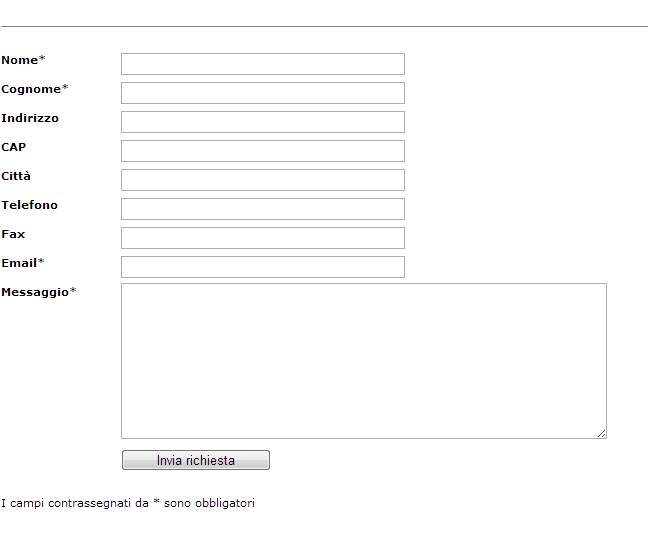 Nome*
Cognome*
Indirizzo
CAP
Città
Telefono
Fax
Email*
Messaggio*

Invia richiesta

I campi contrassegnati da * sono obbligatori